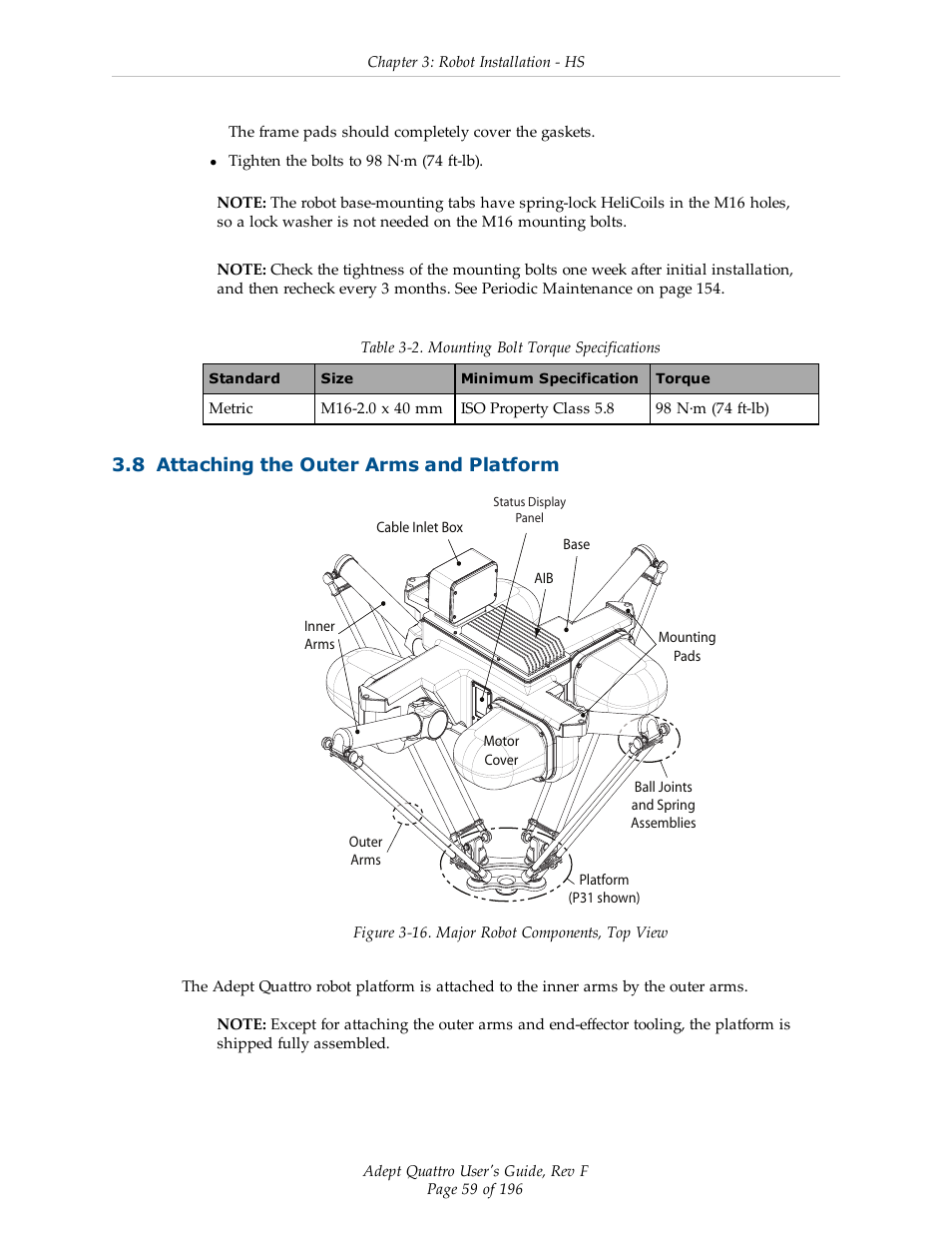 Chapter 3: Robot Installation - HS

The frame pads should completely cover the gaskets.

• Tighten the bolts to 98 N·m (74 ft-lb).

NOTE: The robot base-mounting tabs have spring-lock HeliCoils in the M16 holes, so a lock washer is not needed on the M16 mounting bolts.

NOTE: Check the tightness of the mounting bolts one week after initial installation, and then recheck every 3 months. See Periodic Maintenance on page 154.

Table 3-2. Mounting Bolt Torque Specifications

| Standard | Size | Minimum Specification | Torque |
|---|---|---|---|
| Metric | M16-2.0 x 40 mm | ISO Property Class 5.8 | 98 N·m (74 ft-lb) |

3.8 Attaching the Outer Arms and Platform

Status Display Panel

Cable Inlet Box

Base

AIB

Inner Arms

Mounting Pads

Motor Cover

Ball Joints and Spring Assemblies

Outer Arms

Platform (P31 shown)

Figure 3-16. Major Robot Components, Top View

The Adept Quattro robot platform is attached to the inner arms by the outer arms.

NOTE: Except for attaching the outer arms and end-effector tooling, the platform is shipped fully assembled.

Adept Quattro User's Guide, Rev F
Page 59 of 196